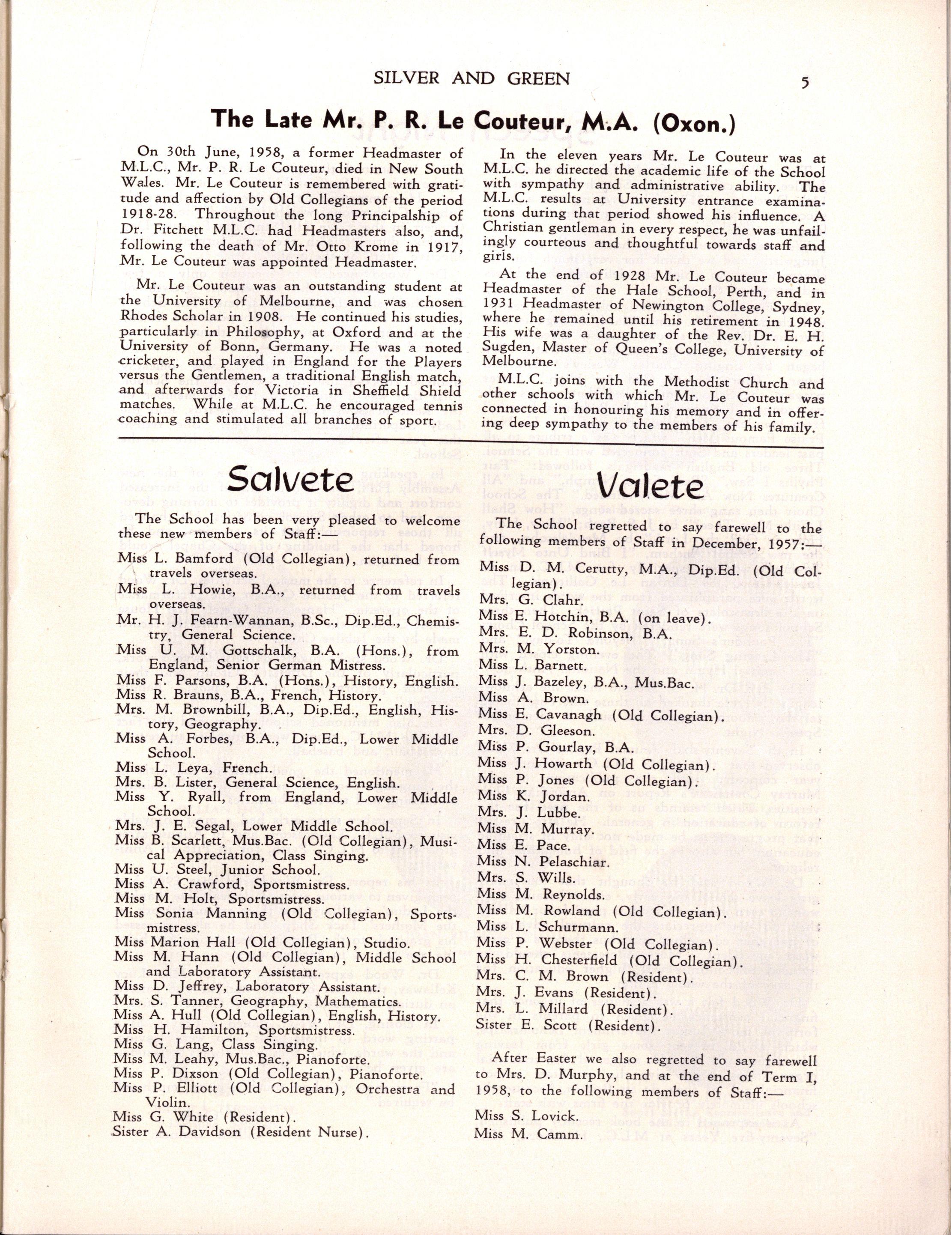 SILVER AND GREEN 5

The Late Mr. P. R. Le Couteur, M.A. (Oxon.)

On 30th June, 1958, a former Headmaster of M.L.C., Mr. P. R. Le Couteur, died in New South Wales. Mr. Le Couteur is remembered with gratitude and affection by Old Collegians of the period 1918-28. Throughout the long Principalship of Dr. Fitchett M.L.C. had Headmasters also, and, following the death of Mr. Otto Krome in 1917, Mr. Le Couteur was appointed Headmaster.

Mr. Le Couteur was an outstanding student at the University of Melbourne, and was chosen Rhodes Scholar in 1908. He continued his studies, particularly in Philosophy, at Oxford and at the University of Bonn, Germany. He was a noted cricketer, and played in England for the Players versus the Gentlemen, a traditional English match, and afterwards for Victoria in Sheffield Shield matches. While at M.L.C. he encouraged tennis coaching and stimulated all branches of sport.

In the eleven years Mr. Le Couteur was at M.L.C. he directed the academic life of the School with sympathy and administrative ability. The M.L.C. results at University entrance examinations during that period showed his influence. A Christian gentleman in every respect, he was unfailingly courteous and thoughtful towards staff and girls.

At the end of 1928 Mr. Le Couteur became Headmaster of the Hale School, Perth, and in 1931 Headmaster of Newington College, Sydney, where he remained until his retirement in 1948. His wife was a daughter of the Rev. Dr. E. H. Sugden, Master of Queen's College, University of Melbourne.

M.L.C. joins with the Methodist Church and other schools with which Mr. Le Couteur was connected in honouring his memory and in offering deep sympathy to the members of his family.

Salvete

The School has been very pleased to welcome these new members of Staff:—

Miss L. Bamford (Old Collegian), returned from travels overseas.
Miss L. Howie, B.A., returned from travels overseas.
Mr. H. J. Fearn-Wannan, B.Sc., Dip.Ed., Chemistry, General Science.
Miss U. M. Gottschalk, B.A. (Hons.), from England, Senior German Mistress.
Miss F. Parsons, B.A. (Hons.), History, English.
Miss R. Brauns, B.A., French, History.
Mrs. M. Brownbill, B.A., Dip.Ed., English, History, Geography.
Miss A. Forbes, B.A., Dip.Ed., Lower Middle School.
Miss L. Leya, French.
Mrs. B. Lister, General Science, English.
Miss Y. Ryall, from England, Lower Middle School.
Mrs. J. E. Segal, Lower Middle School.
Miss B. Scarlett, Mus.Bac. (Old Collegian), Musical Appreciation, Class Singing.
Miss U. Steel, Junior School.
Miss A. Crawford, Sportsmistress.
Miss M. Holt, Sportsmistress.
Miss Sonia Manning (Old Collegian), Sportsmistress.
Miss Marion Hall (Old Collegian), Studio.
Miss M. Hann (Old Collegian), Middle School and Laboratory Assistant.
Miss D. Jeffrey, Laboratory Assistant.
Mrs. S. Tanner, Geography, Mathematics.
Miss A. Hull (Old Collegian), English, History.
Miss H. Hamilton, Sportsmistress.
Miss G. Lang, Class Singing.
Miss M. Leahy, Mus.Bac., Pianoforte.
Miss P. Dixson (Old Collegian), Pianoforte.
Miss P. Elliott (Old Collegian), Orchestra and Violin.
Miss G. White (Resident).
Sister A. Davidson (Resident Nurse).

Valete

The School regretted to say farewell to the following members of Staff in December, 1957:—

Miss D. M. Cerutty, M.A., Dip.Ed. (Old Collegian).
Mrs. G. Clahr.
Miss E. Hotchin, B.A. (on leave).
Mrs. E. D. Robinson, B.A.
Mrs. M. Yorston.
Miss L. Barnett.
Miss J. Bazeley, B.A., Mus.Bac.
Miss A. Brown.
Miss E. Cavanagh (Old Collegian).
Mrs. D. Gleeson.
Miss P. Gourlay, B.A.
Miss J. Howarth (Old Collegian).
Miss P. Jones (Old Collegian).
Miss K. Jordan.
Mrs. J. Lubbe.
Miss M. Murray.
Miss E. Pace.
Miss N. Pelaschiar.
Mrs. S. Wills.
Miss M. Reynolds.
Miss M. Rowland (Old Collegian).
Miss L. Schurmann.
Miss P. Webster (Old Collegian).
Miss H. Chesterfield (Old Collegian).
Mrs. C. M. Brown (Resident).
Mrs. J. Evans (Resident).
Mrs. L. Millard (Resident).
Sister E. Scott (Resident).

After Easter we also regretted to say farewell to Mrs. D. Murphy, and at the end of Term I, 1958, to the following members of Staff:—

Miss S. Lovick.
Miss M. Camm.